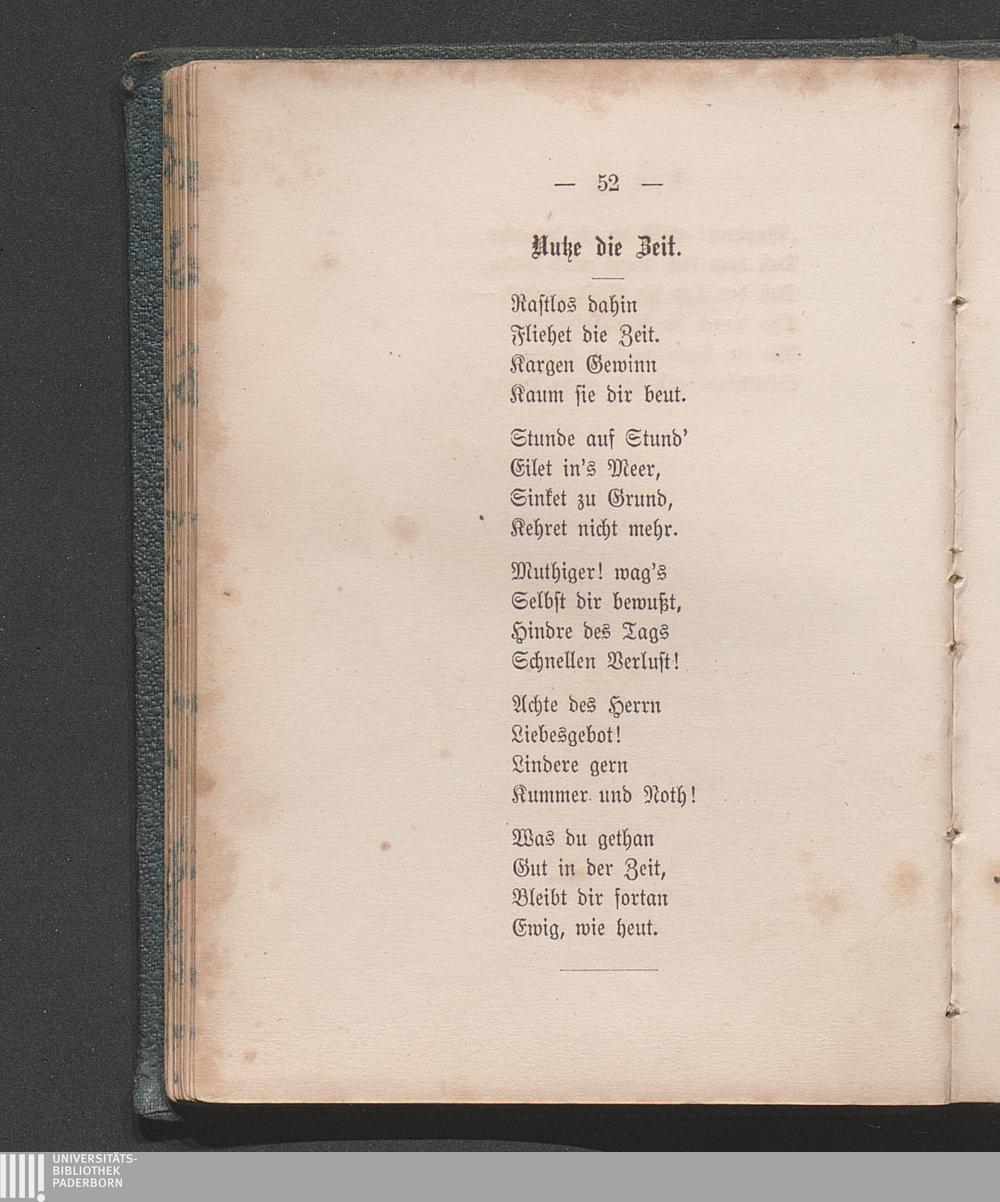 — 52 —

Nutze die Zeit.

Rastlos dahin
Fliehet die Zeit.
Kargen Gewinn
Kaum sie dir beut.

Stunde auf Stund'
Eilet in's Meer,
Sinket zu Grund,
Kehret nicht mehr.

Muthiger! wag's
Selbst dir bewußt,
Hindre des Tags
Schnellen Verlust!

Achte des Herrn
Liebesgebot!
Lindere gern
Kummer und Noth!

Was du gethan
Gut in der Zeit,
Bleibt dir fortan
Ewig, wie heut.

UNIVERSITÄTS-
BIBLIOTHEK
PADERBORN